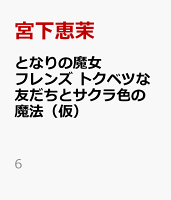 宮下恵茉

となりの魔女フレンズ トクベツな友だちとサクラ色の魔法（仮）

6